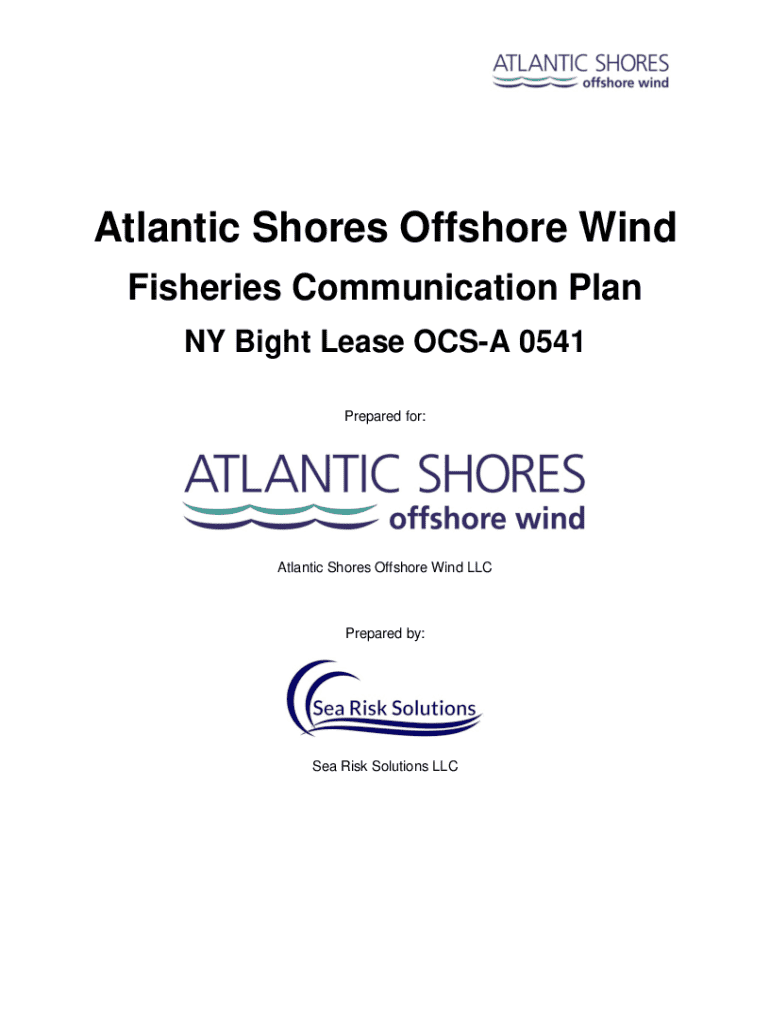 ATLANTIC SHORES
offshore wind

Atlantic Shores Offshore Wind

Fisheries Communication Plan

NY Bight Lease OCS-A 0541

Prepared for:

ATLANTIC SHORES
offshore wind

Atlantic Shores Offshore Wind LLC

Prepared by:

Sea Risk Solutions

Sea Risk Solutions LLC